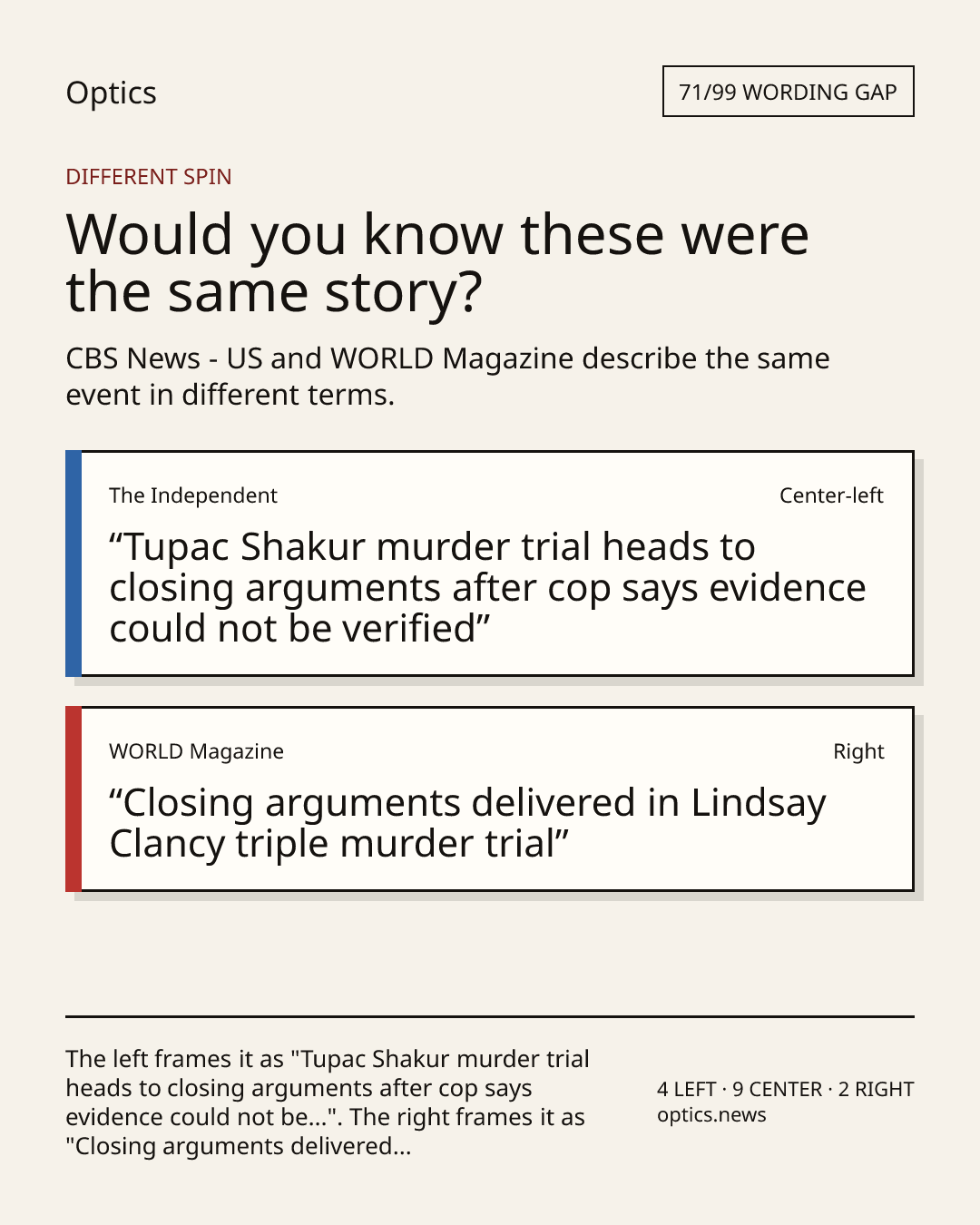 Optics

71/99 WORDING GAP

DIFFERENT SPIN

Would you know these were the same story?

CBS News - US and WORLD Magazine describe the same event in different terms.

The Independent

Center-left

"Tupac Shakur murder trial heads to closing arguments after cop says evidence could not be verified"

WORLD Magazine

Right

"Closing arguments delivered in Lindsay Clancy triple murder trial"

The left frames it as "Tupac Shakur murder trial heads to closing arguments after cop says evidence could not be...". The right frames it as "Closing arguments delivered...

4 LEFT · 9 CENTER · 2 RIGHT
optics.news